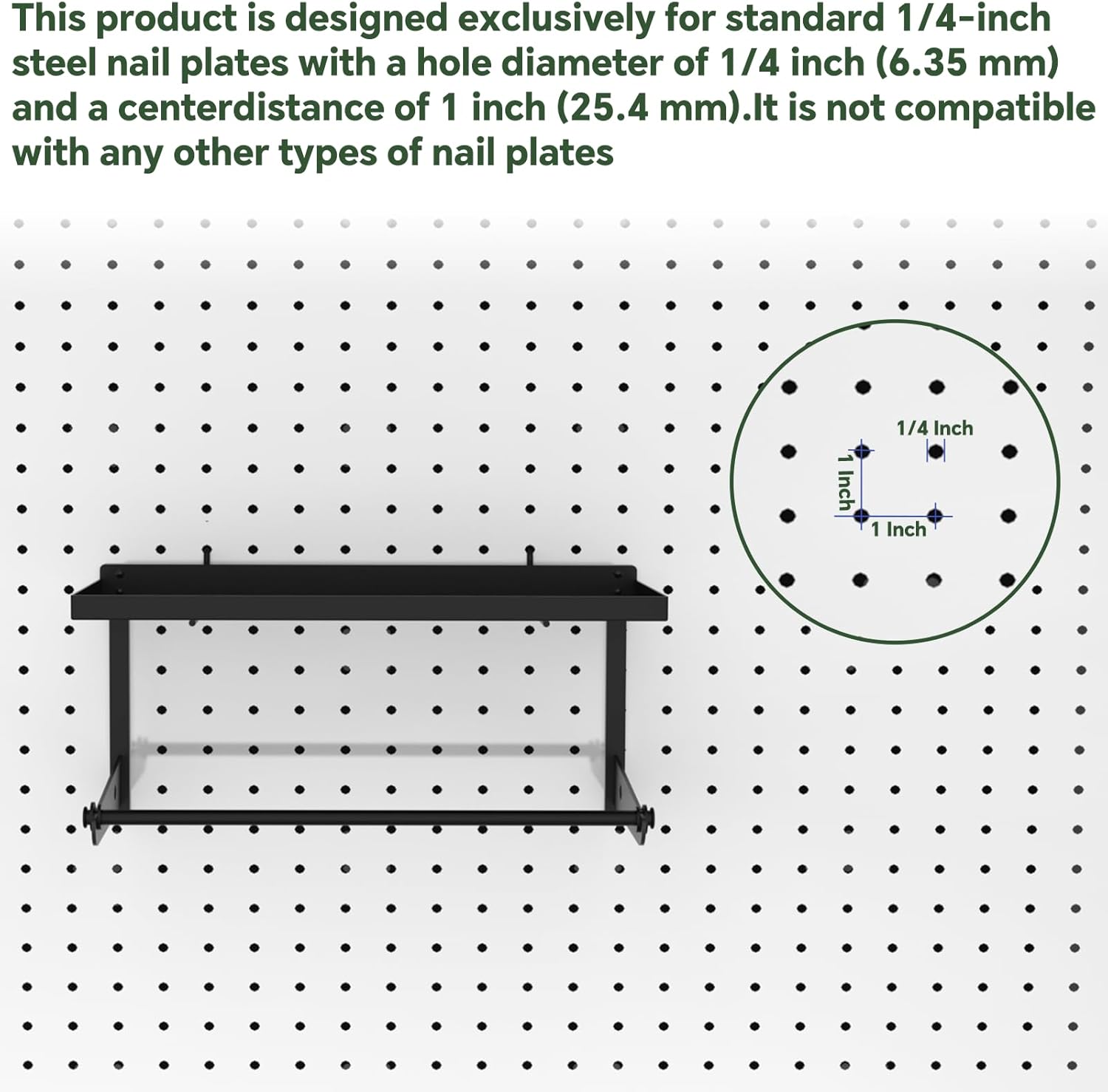 This product is designed exclusively for standard 1/4-inch steel nail plates with a hole diameter of 1/4 inch (6.35 mm) and a centerdistance of 1 inch (25.4 mm).It is not compatible with any other types of nail plates

1/4 Inch
1 Inch
1 Inch